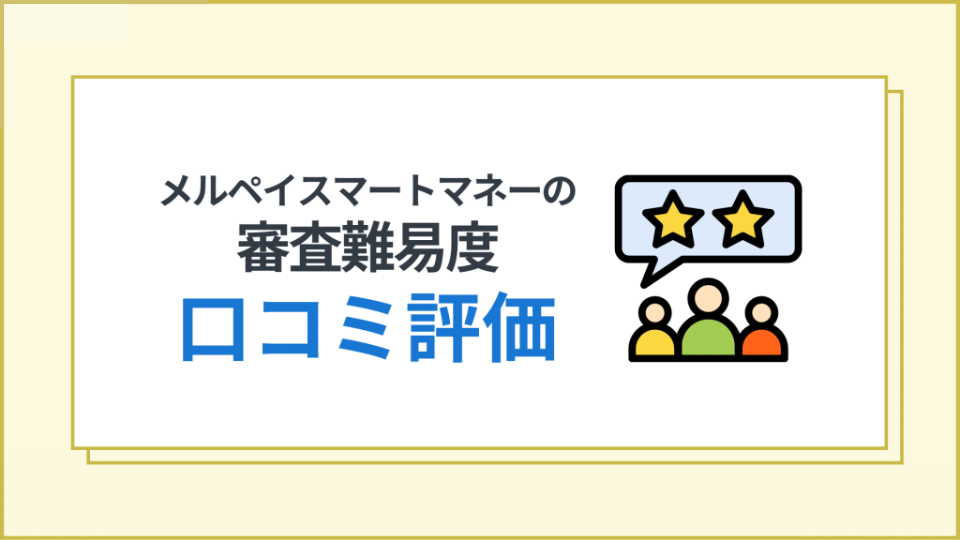 メルペイスマートマネーの
審査難易度
口コミ評価